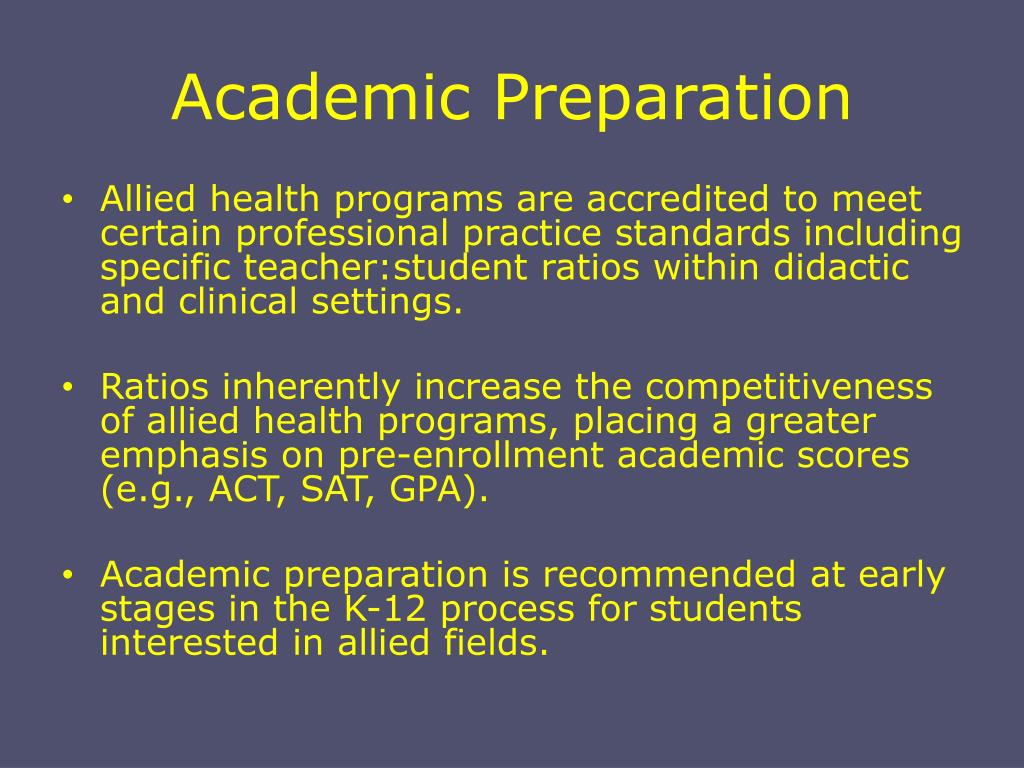 Academic Preparation

• Allied health programs are accredited to meet certain professional practice standards including specific teacher:student ratios within didactic and clinical settings.

• Ratios inherently increase the competitiveness of allied health programs, placing a greater emphasis on pre-enrollment academic scores (e.g., ACT, SAT, GPA).

• Academic preparation is recommended at early stages in the K-12 process for students interested in allied fields.